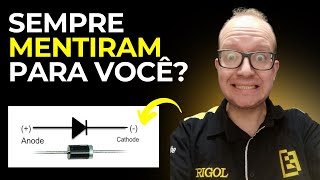 SEMPRE MENTIRAM PARA VOCÊ?

(+)
Anode

(-)
Cathode

RIGOL